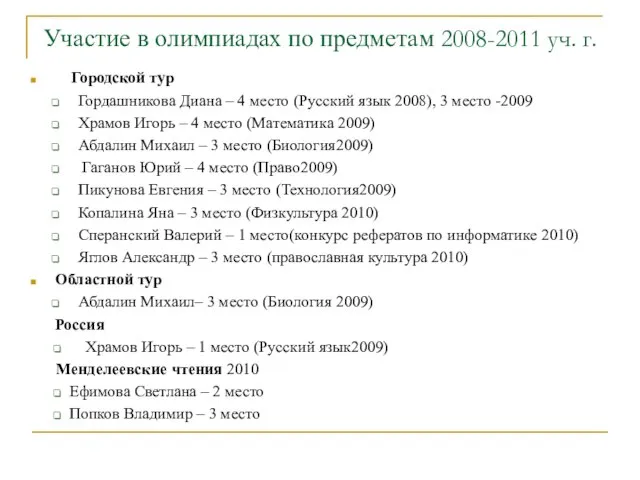 Участие в олимпиадах по предметам 2008-2011 уч. г.

Городской тур

Гордашникова Диана – 4 место (Русский язык 2008), 3 место -2009

Храмов Игорь – 4 место (Математика 2009)

Абдалин Михаил – 3 место (Биология2009)

Гаганов Юрий – 4 место (Право2009)

Пикунова Евгения – 3 место (Технология2009)

Копалина Яна – 3 место (Физкультура 2010)

Сперанский Валерий – 1 место(конкурс рефератов по информатике 2010)

Яглов Александр – 3 место (православная культура 2010)

Областной тур

Абдалин Михаил– 3 место (Биология 2009)

Россия

Храмов Игорь – 1 место (Русский язык2009)

Менделеевские чтения 2010

Ефимова Светлана – 2 место

Попков Владимир – 3 место